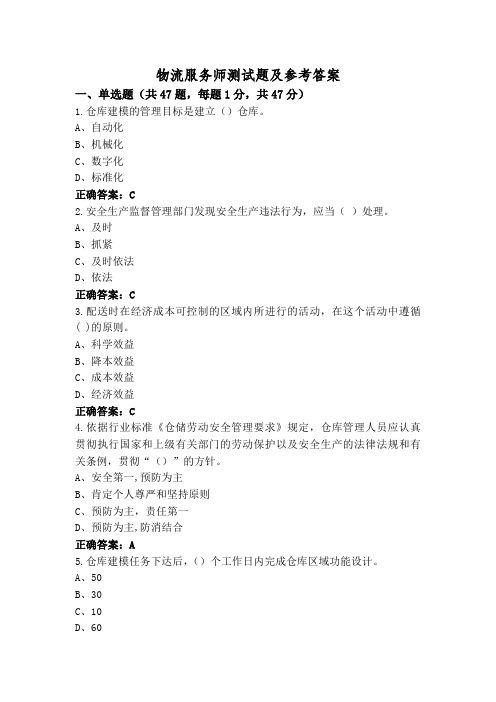 物流服务师测试题及参考答案

一、单选题（共47题，每题1分，共47分）

1.仓库建模的管理目标是建立（）仓库。
A、自动化
B、机械化
C、数字化
D、标准化
正确答案：C

2.安全生产监督管理部门发现安全生产违法行为，应当（ ）处理。
A、及时
B、抓紧
C、及时依法
D、依法
正确答案：C

3.配送时在经济成本可控制的区域内所进行的活动，在这个活动中遵循( )的原则。
A、科学效益
B、降本效益
C、成本效益
D、经济效益
正确答案：C

4.依据行业标准《仓储劳动安全管理要求》规定，仓库管理人员应认真贯彻执行国家和上级有关部门的劳动保护以及安全生产的法律法规和有关条例，贯彻“（）”的方针。
A、安全第一,预防为主
B、肯定个人尊严和坚持原则
C、预防为主，责任第一
D、预防为主,防消结合
正确答案：A

5.仓库建模任务下达后，（）个工作日内完成仓库区域功能设计。
A、50
B、30
C、10
D、60